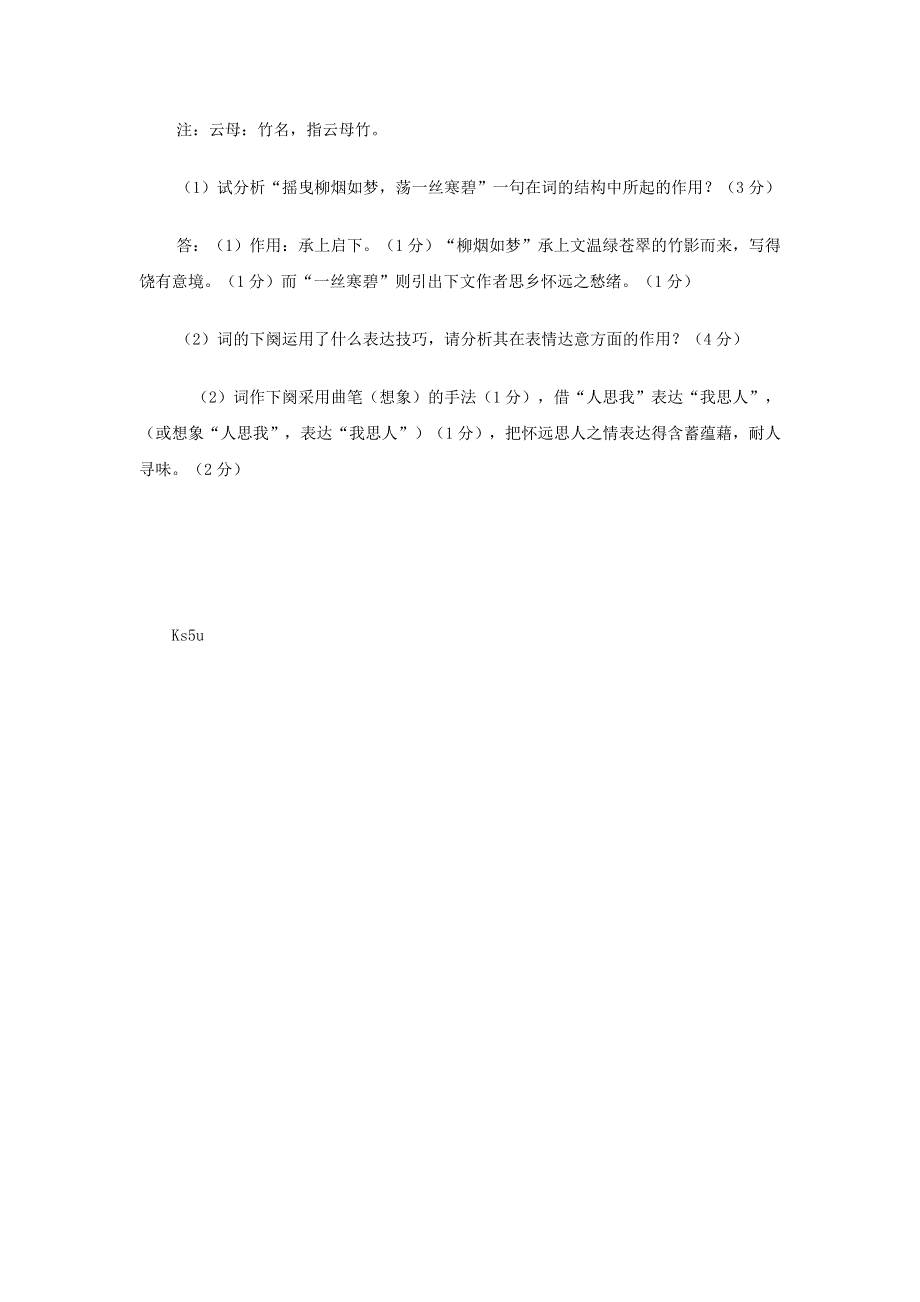 注：云母：竹名，指云母竹。

（1）试分析“摇曳柳烟如梦，荡一丝寒碧”一句在词的结构中所起的作用？（3分）

答：（1）作用：承上启下。（1分）“柳烟如梦”承上文温绿苍翠的竹影而来，写得饶有意境。（1分）而“一丝寒碧”则引出下文作者思乡怀远之愁绪。（1分）

（2）词的下阕运用了什么表达技巧，请分析其在表情达意方面的作用？（4分）

（2）词作下阕采用曲笔（想象）的手法（1分），借“人思我”表达“我思人”，（或想象“人思我”，表达“我思人”）（1分），把怀远思人之情表达得含蓄蕴藉，耐人寻味。（2分）

Ks5u